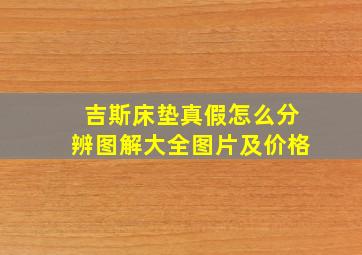 吉斯床垫真假怎么分辨图解大全图片及价格